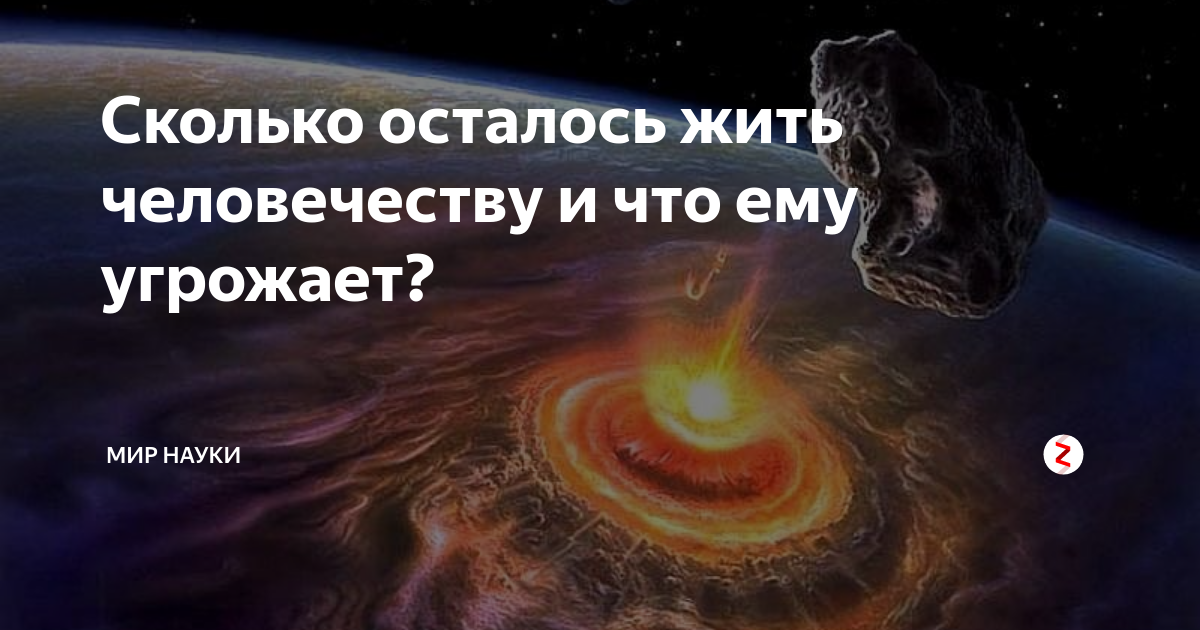 Сколько осталось жить человечеству и что ему угрожает?

МИР НАУКИ